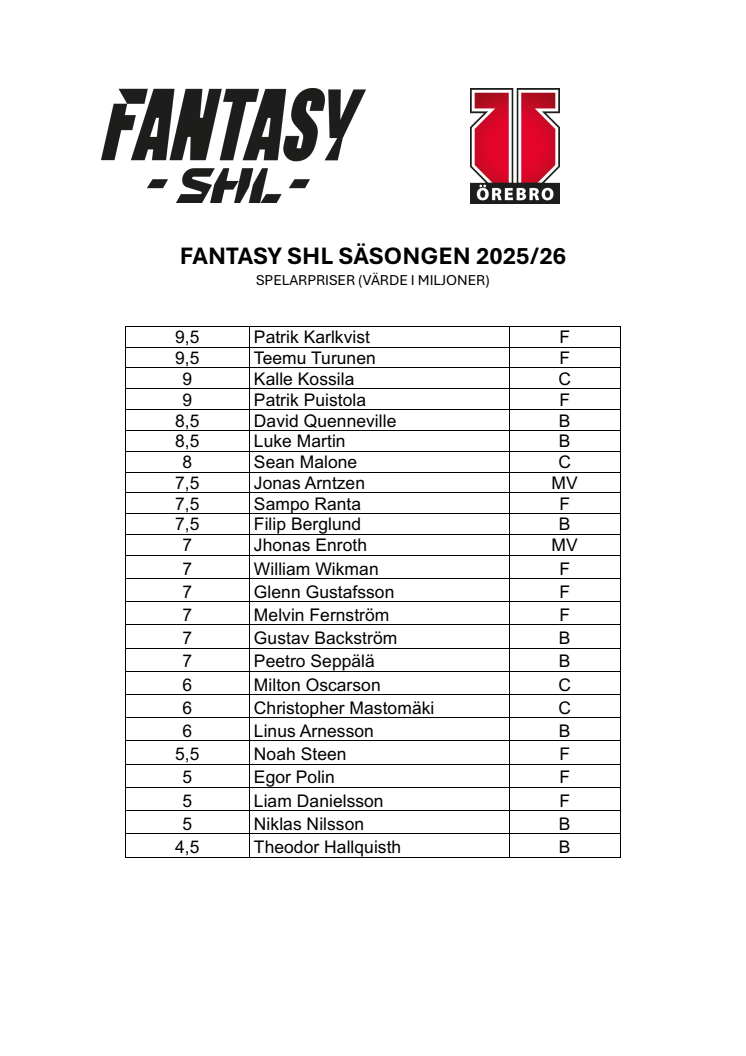 FANTASY
- SHL -

ÖREBRO

FANTASY SHL SÄSONGEN 2025/26
SPELARPRISER (VÄRDE I MILJONER)

| | | |
|---|---|---|
| 9,5 | Patrik Karlkvist | F |
| 9,5 | Teemu Turunen | F |
| 9 | Kalle Kossila | C |
| 9 | Patrik Puistola | F |
| 8,5 | David Quenneville | B |
| 8,5 | Luke Martin | B |
| 8 | Sean Malone | C |
| 7,5 | Jonas Arntzen | MV |
| 7,5 | Sampo Ranta | F |
| 7,5 | Filip Berglund | B |
| 7 | Jhonas Enroth | MV |
| 7 | William Wikman | F |
| 7 | Glenn Gustafsson | F |
| 7 | Melvin Fernström | F |
| 7 | Gustav Backström | B |
| 7 | Peetro Seppälä | B |
| 6 | Milton Oscarson | C |
| 6 | Christopher Mastomäki | C |
| 6 | Linus Arnesson | B |
| 5,5 | Noah Steen | F |
| 5 | Egor Polin | F |
| 5 | Liam Danielsson | F |
| 5 | Niklas Nilsson | B |
| 4,5 | Theodor Hallquisth | B |